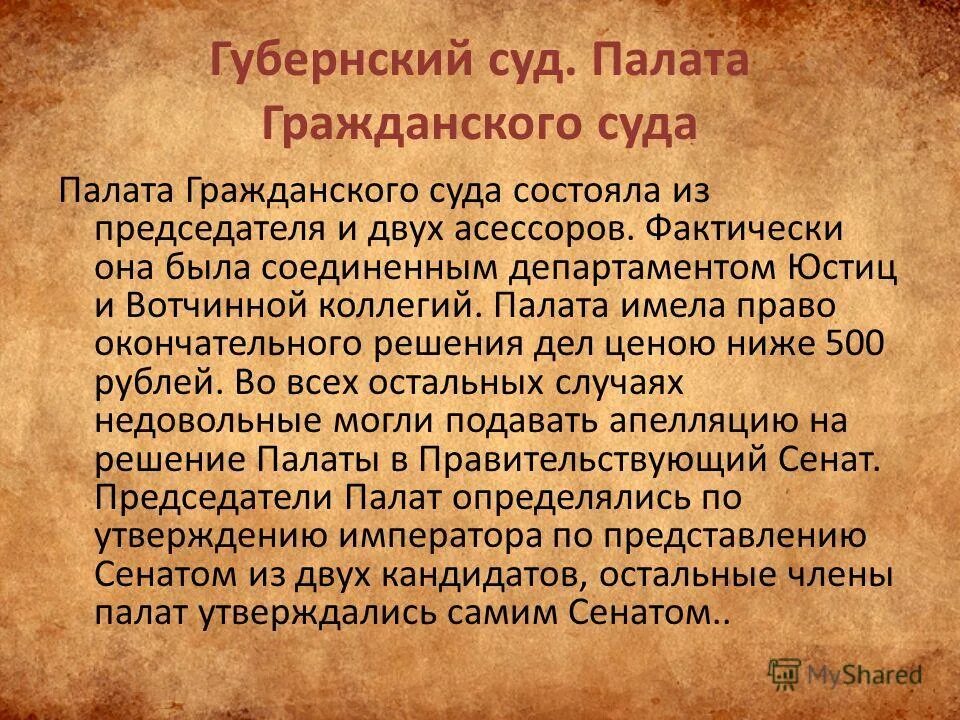 Губернский суд. Палата Гражданского суда

Палата Гражданского суда состояла из председателя и двух асессоров. Фактически она была соединенным департаментом Юстиц и Вотчинной коллегий. Палата имела право окончательного решения дел ценою ниже 500 рублей. Во всех остальных случаях недовольные могли подавать апелляцию на решение Палаты в Правительствующий Сенат. Председатели Палат определялись по утверждению императора по представлению Сенатом из двух кандидатов, остальные члены палат утверждались самим Сенатом..

MyShared